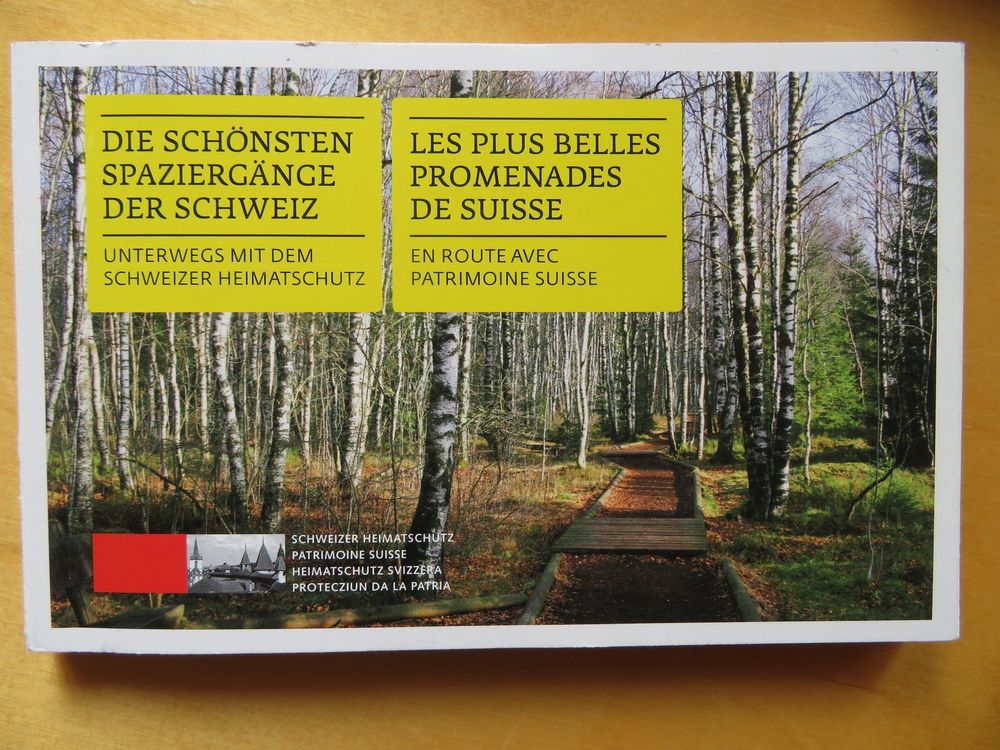 DIE SCHÖNSTEN SPAZIERGÄNGE DER SCHWEIZ

UNTERWEGS MIT DEM SCHWEIZER HEIMATSCHUTZ

LES PLUS BELLES PROMENADES DE SUISSE

EN ROUTE AVEC PATRIMOINE SUISSE

SCHWEIZER HEIMATSCHUTZ
PATRIMOINE SUISSE
HEIMATSCHUTZ SVIZZERA
PROTECZIUN DA LA PATRIA